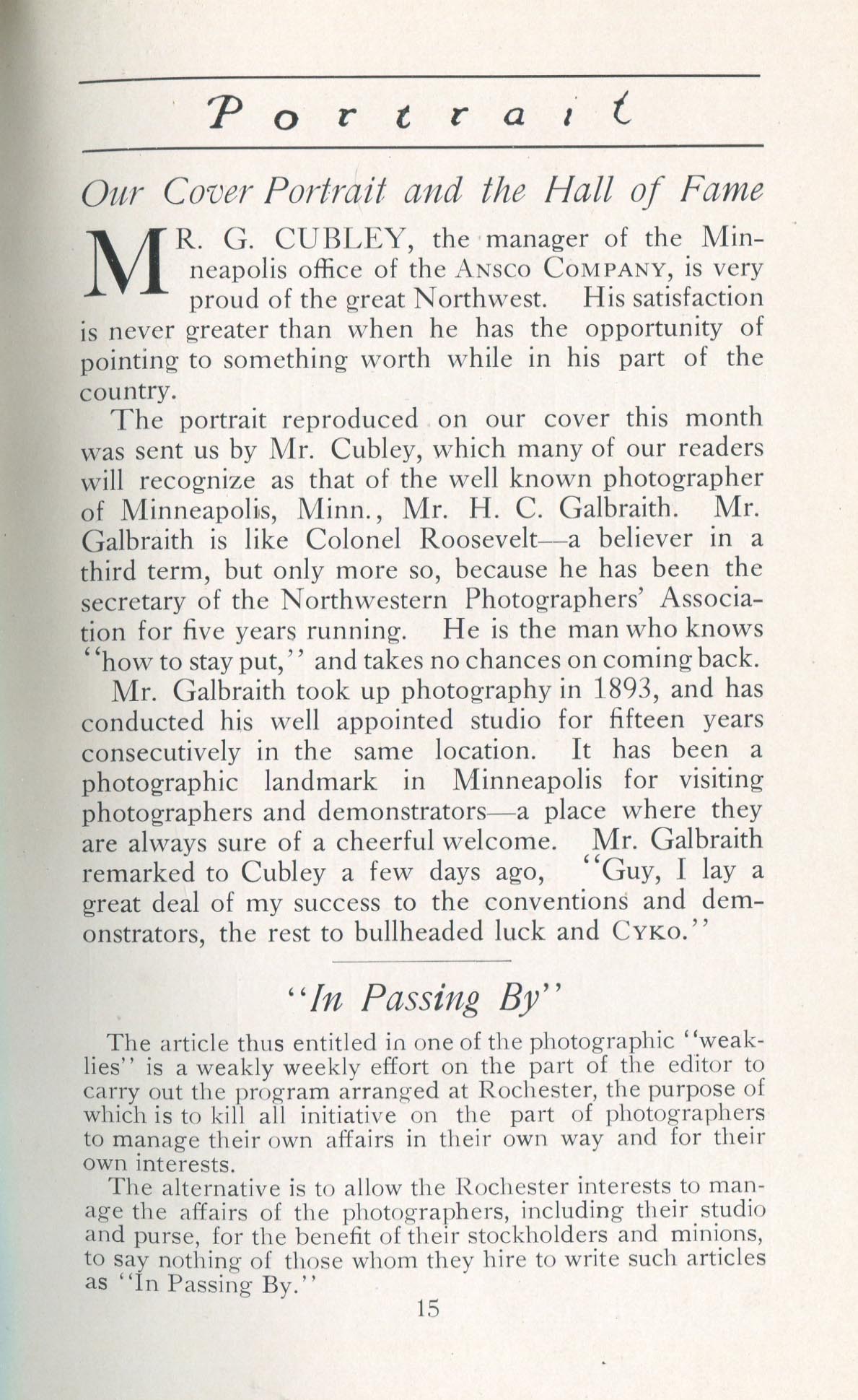 Portrait

Our Cover Portrait and the Hall of Fame

MR. G. CUBLEY, the manager of the Minneapolis office of the ANSCO COMPANY, is very proud of the great Northwest. His satisfaction is never greater than when he has the opportunity of pointing to something worth while in his part of the country.

The portrait reproduced on our cover this month was sent us by Mr. Cubley, which many of our readers will recognize as that of the well known photographer of Minneapolis, Minn., Mr. H. C. Galbraith. Mr. Galbraith is like Colonel Roosevelt—a believer in a third term, but only more so, because he has been the secretary of the Northwestern Photographers' Association for five years running. He is the man who knows "how to stay put," and takes no chances on coming back.

Mr. Galbraith took up photography in 1893, and has conducted his well appointed studio for fifteen years consecutively in the same location. It has been a photographic landmark in Minneapolis for visiting photographers and demonstrators—a place where they are always sure of a cheerful welcome. Mr. Galbraith remarked to Cubley a few days ago, "Guy, I lay a great deal of my success to the conventions and demonstrators, the rest to bullheaded luck and CYKO."

"In Passing By"

The article thus entitled in one of the photographic "weaklies" is a weakly weekly effort on the part of the editor to carry out the program arranged at Rochester, the purpose of which is to kill all initiative on the part of photographers to manage their own affairs in their own way and for their own interests.

The alternative is to allow the Rochester interests to manage the affairs of the photographers, including their studio and purse, for the benefit of their stockholders and minions, to say nothing of those whom they hire to write such articles as "In Passing By."

15